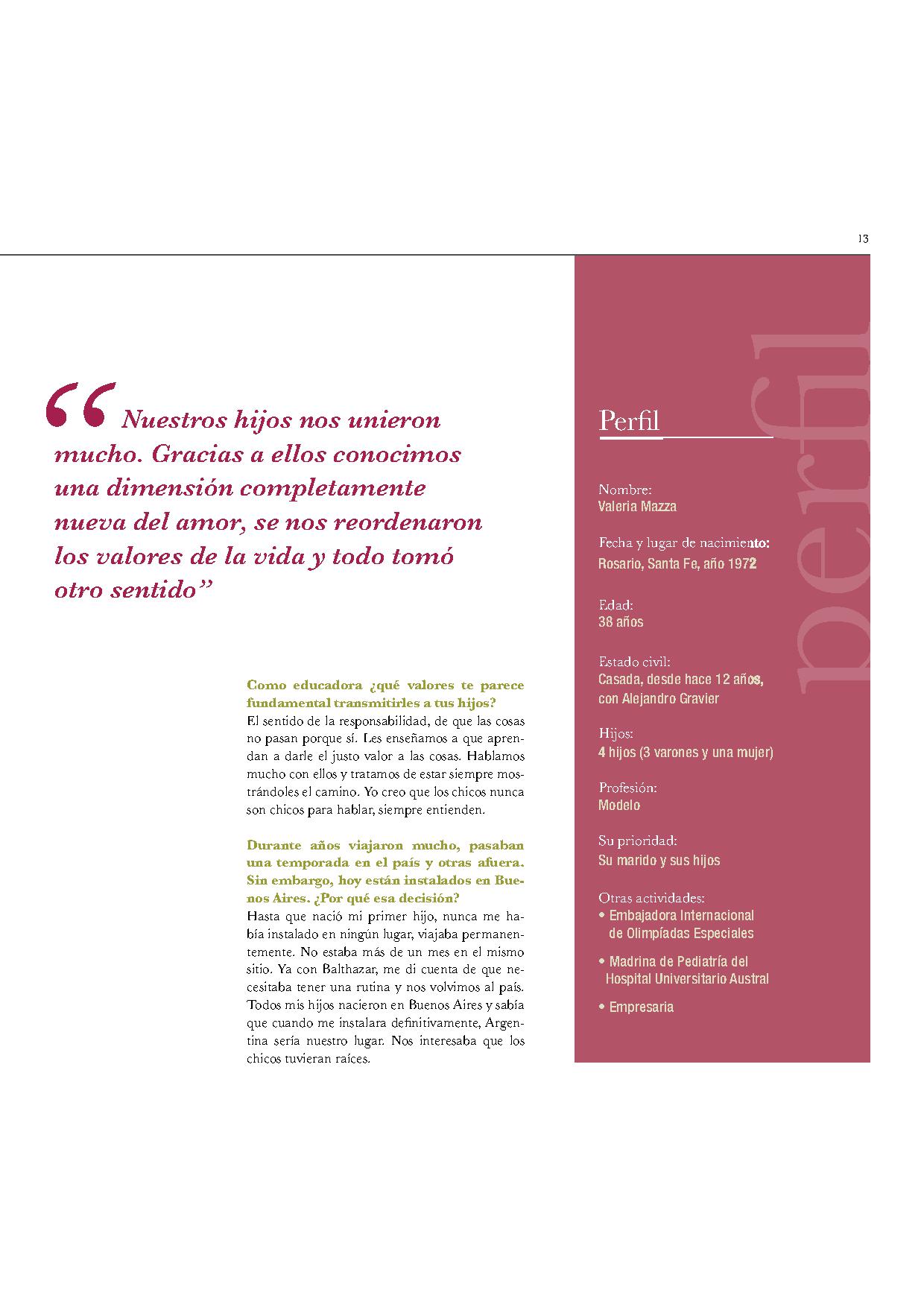 13

“Nuestros hijos nos unieron mucho. Gracias a ellos conocimos una dimensión completamente nueva del amor, se nos reordenaron los valores de la vida y todo tomó otro sentido”

Como educadora ¿qué valores te parece fundamental transmitirles a tus hijos?
El sentido de la responsabilidad, de que las cosas no pasan porque sí. Les enseñamos a que aprendan a darle el justo valor a las cosas. Hablamos mucho con ellos y tratamos de estar siempre mostrándoles el camino. Yo creo que los chicos nunca son chicos para hablar, siempre entienden.

Durante años viajaron mucho, pasaban una temporada en el país y otras afuera. Sin embargo, hoy están instalados en Buenos Aires. ¿Por qué esa decisión?
Hasta que nació mi primer hijo, nunca me había instalado en ningún lugar, viajaba permanentemente. No estaba más de un mes en el mismo sitio. Ya con Balthazar, me di cuenta de que necesitaba tener una rutina y nos volvimos al país. Todos mis hijos nacieron en Buenos Aires y sabía que cuando me instalara definitivamente, Argentina sería nuestro lugar. Nos interesaba que los chicos tuvieran raíces.

perfil

Perfil

Nombre:
Valeria Mazza

Fecha y lugar de nacimiento:
Rosario, Santa Fe, año 1972

Edad:
38 años

Estado civil:
Casada, desde hace 12 años, con Alejandro Gravier

Hijos:
4 hijos (3 varones y una mujer)

Profesión:
Modelo

Su prioridad:
Su marido y sus hijos

Otras actividades:
• Embajadora Internacional de Olimpíadas Especiales
• Madrina de Pediatría del Hospital Universitario Austral
• Empresaria